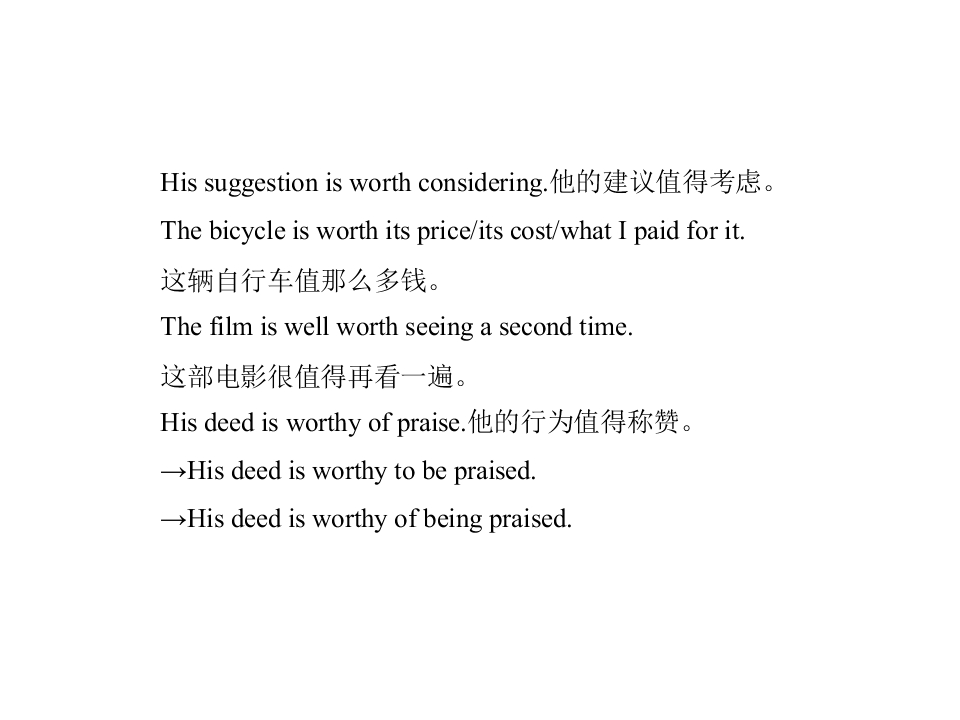 His suggestion is worth considering.他的建议值得考虑。

The bicycle is worth its price/its cost/what I paid for it.

这辆自行车值那么多钱。

The film is well worth seeing a second time.

这部电影很值得再看一遍。

His deed is worthy of praise.他的行为值得称赞。

→His deed is worthy to be praised.

→His deed is worthy of being praised.